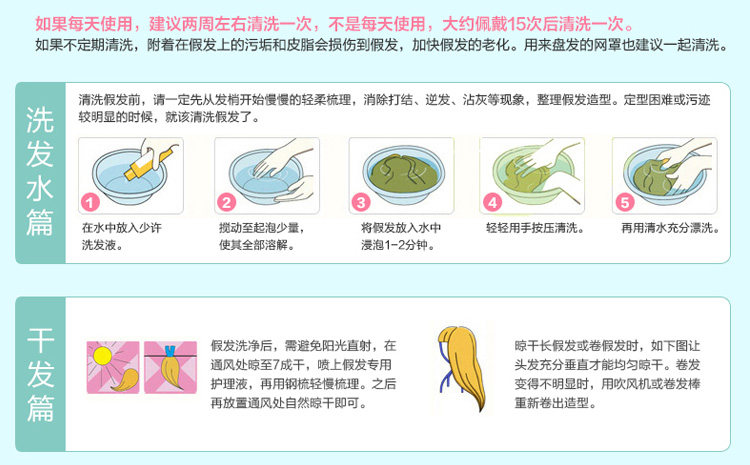 如果每天使用，建议两周左右清洗一次，不是每天使用，大约佩戴15次后清洗一次。
如果不定期清洗，附着在假发上的污垢和皮脂会损伤到假发，加快假发的老化。用来盘发的网罩也建议一起清洗。

洗发水篇

清洗假发前，请一定先从发梢开始慢慢的轻柔梳理，消除打结、逆发、沾灰等现象，整理假发造型。定型困难或污迹较明显的时候，就该清洗假发了。

1
在水中放入少许洗发液。

2
搅动至起泡少量，使其全部溶解。

3
将假发放入水中浸泡1-2分钟。

4
轻轻用手按压清洗。

5
再用清水充分漂洗。

干发篇

假发洗净后，需避免阳光直射，在通风处晾至7成干，喷上假发专用护理液，再用钢梳轻慢梳理。之后再放置通风处自然晾干即可。

晾干长假发或卷假发时，如下图让头发充分垂直才能均匀晾干。卷发变得不明显时，用吹风机或卷发棒重新卷出造型。